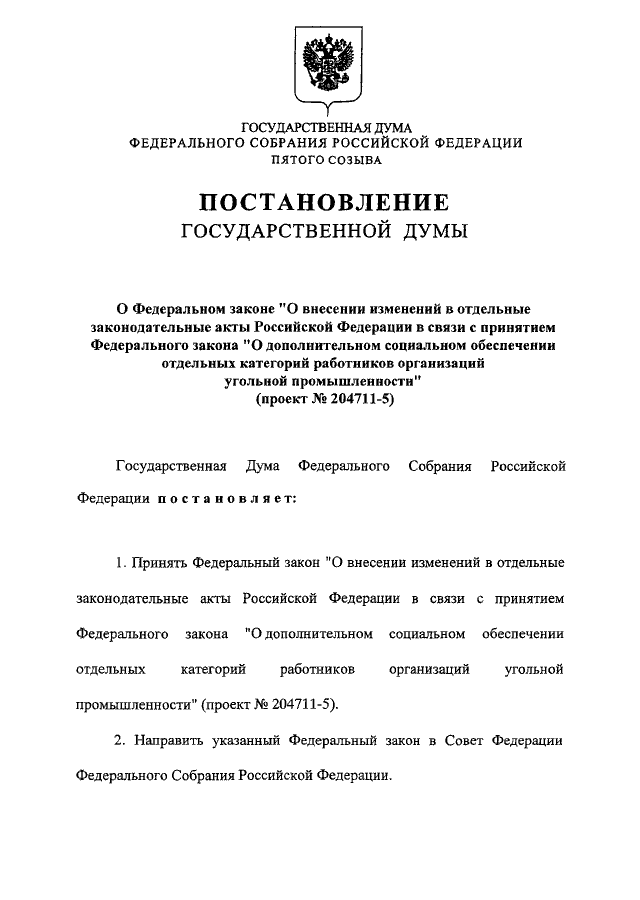 ГОСУДАРСТВЕННАЯ ДУМА
ФЕДЕРАЛЬНОГО СОБРАНИЯ РОССИЙСКОЙ ФЕДЕРАЦИИ
ПЯТОГО СОЗЫВА

ПОСТАНОВЛЕНИЕ
ГОСУДАРСТВЕННОЙ ДУМЫ

О Федеральном законе "О внесении изменений в отдельные законодательные акты Российской Федерации в связи с принятием Федерального закона "О дополнительном социальном обеспечении отдельных категорий работников организаций угольной промышленности"
(проект № 204711-5)

Государственная Дума Федерального Собрания Российской Федерации постановляет:

1. Принять Федеральный закон "О внесении изменений в отдельные законодательные акты Российской Федерации в связи с принятием Федерального закона "О дополнительном социальном обеспечении отдельных категорий работников организаций угольной промышленности" (проект № 204711-5).

2. Направить указанный Федеральный закон в Совет Федерации Федерального Собрания Российской Федерации.